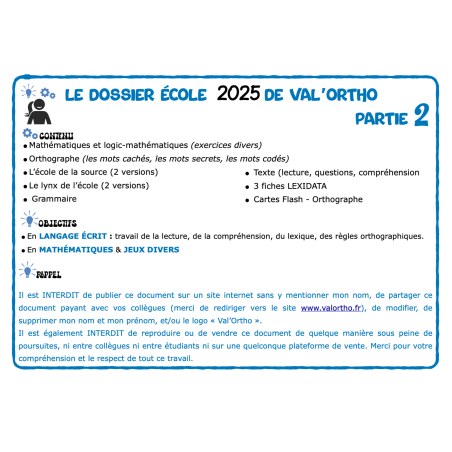 LE DOSSIER ÉCOLE 2025 DE VAL'ORTHO

PARTIE 2

CONTENU

• Mathématiques et logic-mathématiques (exercices divers)
• Orthographe (les mots cachés, les mots secrets, les mots codés)
• L'école de la source (2 versions)
• Le lynx de l'école (2 versions)
• Grammaire

• Texte (lecture, questions, compréhension
• 3 fiches LEXIDATA
• Cartes Flash - Orthographe

OBJECTIFS

• En LANGAGE ÉCRIT : travail de la lecture, de la compréhension, du lexique, des règles orthographiques.
• En MATHÉMATIQUES & JEUX DIVERS

RAPPEL

Il est INTERDIT de publier ce document sur un site internet sans y mentionner mon nom, de partager ce document payant avec vos collègues (merci de rediriger vers le site www.valortho.fr), de modifier, de supprimer mon nom et mon prénom, et/ou le logo « Val'Ortho ».
Il est également INTERDIT de reproduire ou de vendre ce document de quelque manière sous peine de poursuites, ni entre collègues ni entre étudiants ni sur une quelconque plateforme de vente. Merci pour votre compréhension et le respect de tout ce travail.